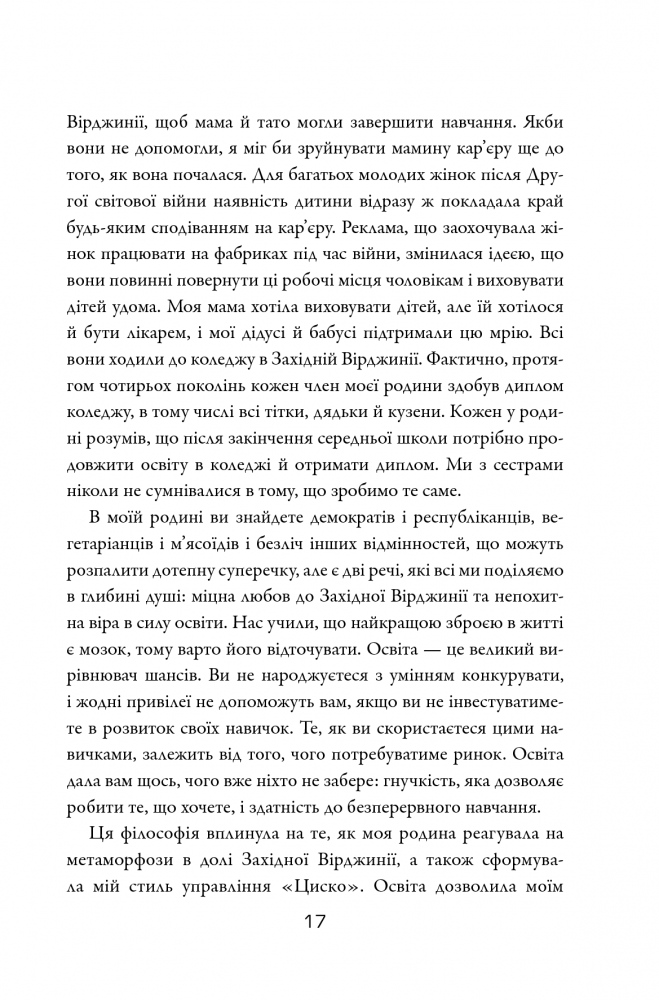 Вірджинії, щоб мама й тато могли завершити навчання. Якби вони не допомогли, я міг би зруйнувати мамину кар'єру ще до того, як вона почалася. Для багатьох молодих жінок після Другої світової війни наявність дитини відразу ж покладала край будь-яким сподіванням на кар'єру. Реклама, що заохочувала жінок працювати на фабриках під час війни, змінилася ідеєю, що вони повинні повернути ці робочі місця чоловікам і виховувати дітей удома. Моя мама хотіла виховувати дітей, але їй хотілося й бути лікарем, і мої дідусі й бабусі підтримали цю мрію. Всі вони ходили до коледжу в Західній Вірджинії. Фактично, протягом чотирьох поколінь кожен член моєї родини здобув диплом коледжу, в тому числі всі тітки, дядьки й кузени. Кожен у родині розумів, що після закінчення середньої школи потрібно продовжити освіту в коледжі й отримати диплом. Ми з сестрами ніколи не сумнівалися в тому, що зробимо те саме.

В моїй родині ви знайдете демократів і республіканців, вегетаріанців і м'ясоїдів і безліч інших відмінностей, що можуть розпалити дотепну суперечку, але є дві речі, які всі ми поділяємо в глибині душі: міцна любов до Західної Вірджинії та непохитна віра в силу освіти. Нас учили, що найкращою зброєю в житті є мозок, тому варто його відточувати. Освіта — це великий вирівнювач шансів. Ви не народжуєтеся з умінням конкурувати, і жодні привілеї не допоможуть вам, якщо ви не інвестуватимете в розвиток своїх навичок. Те, як ви скористаєтеся цими навичками, залежить від того, чого потребуватиме ринок. Освіта дала вам щось, чого вже ніхто не забере: гнучкість, яка дозволяє робити те, що хочете, і здатність до безперервного навчання.

Ця філософія вплинула на те, як моя родина реагувала на метаморфози в долі Західної Вірджинії, а також сформувала мій стиль управління «Циско». Освіта дозволила моїм

17